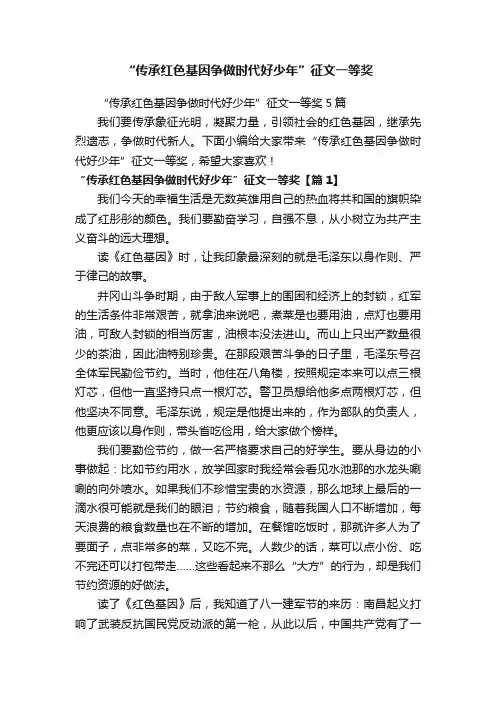 “传承红色基因争做时代好少年”征文一等奖

“传承红色基因争做时代好少年”征文一等奖 5 篇

我们要传承象征光明，凝聚力量，引领社会的红色基因，继承先烈遗志，争做时代新人。下面小编给大家带来“传承红色基因争做时代好少年”征文一等奖，希望大家喜欢！

“传承红色基因争做时代好少年”征文一等奖【篇 1】

我们今天的幸福生活是无数英雄用自己的热血将共和国的旗帜染成了红彤彤的颜色。我们要勤奋学习，自强不息，从小树立为共产主义奋斗的远大理想。

读《红色基因》时，让我印象最深刻的就是毛泽东以身作则、严于律己的故事。

井冈山斗争时期，由于敌人军事上的围困和经济上的封锁，红军的生活条件非常艰苦，就拿油来说吧，煮菜是也要用油，点灯也要用油，可敌人封锁的相当厉害，油根本没法进山。而山上只出产数量很少的茶油，因此油特别珍贵。在那段艰苦斗争的日子里，毛泽东号召全体军民勤俭节约。当时，他住在八角楼，按照规定本来可以点三根灯芯，但他一直坚持只点一根灯芯。警卫员想给他多点两根灯芯，但他坚决不同意。毛泽东说，规定是他提出来的，作为部队的负责人，他更应该以身作则，带头省吃俭用，给大家做个榜样。

我们要勤俭节约，做一名严格要求自己的好学生。要从身边的小事做起：比如节约用水，放学回家时我经常会看见水池那的水龙头唰唰的向外喷水。如果我们不珍惜宝贵的水资源，那么地球上最后的一滴水很可能就是我们的眼泪；节约粮食，随着我国人口不断增加，每天浪费的粮食数量也在不断的增加。在餐馆吃饭时，那就许多人为了要面子，点非常多的菜，又吃不完。人数少的话，菜可以点小份、吃不完还可以打包带走……这些看起来不那么“大方”的行为，却是我们节约资源的好做法。

读了《红色基因》后，我知道了八一建军节的来历：南昌起义打响了武装反抗国民党反动派的第一枪，从此以后，中国共产党有了一